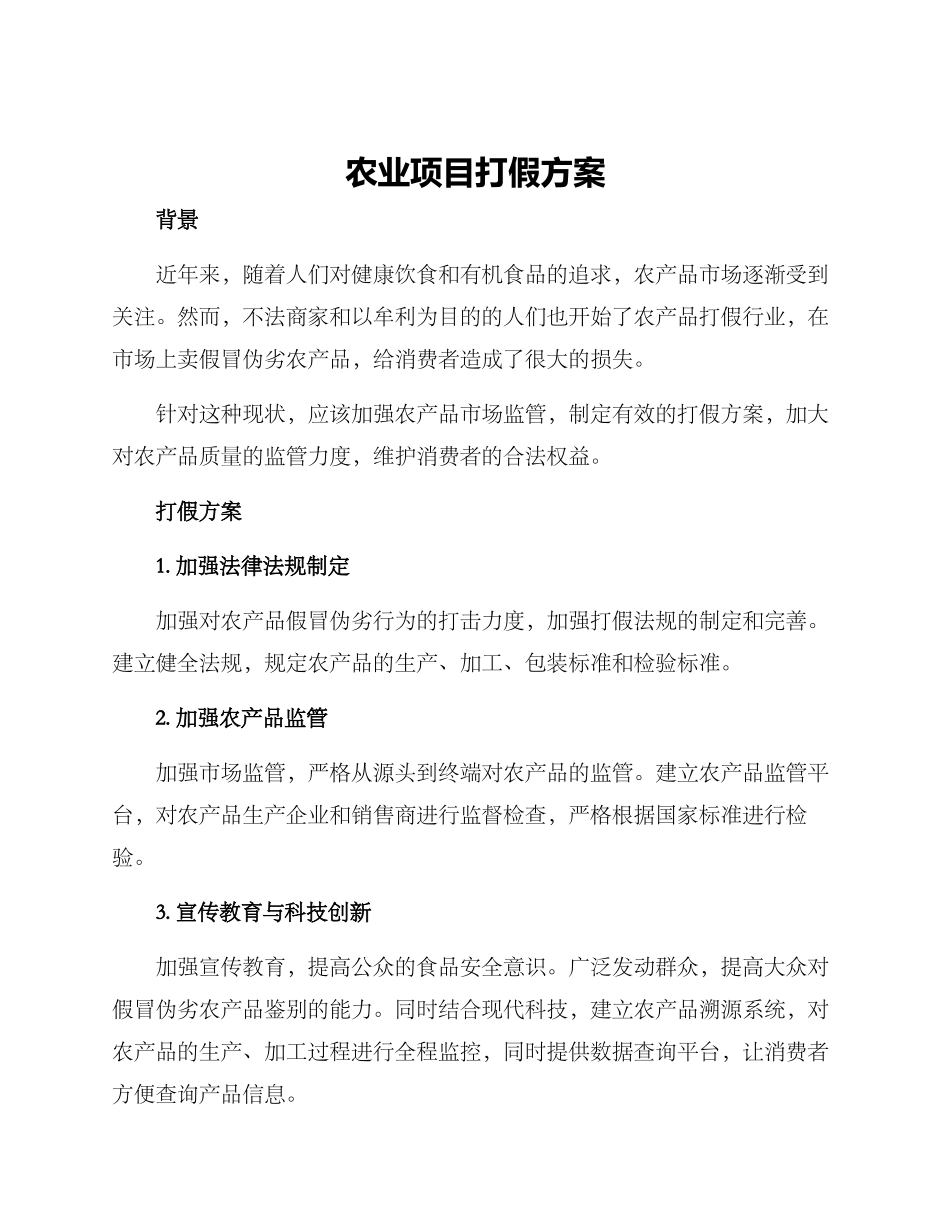 农业项目打假方案

背景

近年来，随着人们对健康饮食和有机食品的追求，农产品市场逐渐受到关注。然而，不法商家和以牟利为目的的人们也开始了农产品打假行业，在市场上卖假冒伪劣农产品，给消费者造成了很大的损失。

针对这种现状，应该加强农产品市场监管，制定有效的打假方案，加大对农产品质量的监管力度，维护消费者的合法权益。

打假方案

1. 加强法律法规制定

加强对农产品假冒伪劣行为的打击力度，加强打假法规的制定和完善。建立健全法规，规定农产品的生产、加工、包装标准和检验标准。

2. 加强农产品监管

加强市场监管，严格从源头到终端对农产品的监管。建立农产品监管平台，对农产品生产企业和销售商进行监督检查，严格根据国家标准进行检验。

3. 宣传教育与科技创新

加强宣传教育，提高公众的食品安全意识。广泛发动群众，提高大众对假冒伪劣农产品鉴别的能力。同时结合现代科技，建立农产品溯源系统，对农产品的生产、加工过程进行全程监控，同时提供数据查询平台，让消费者方便查询产品信息。